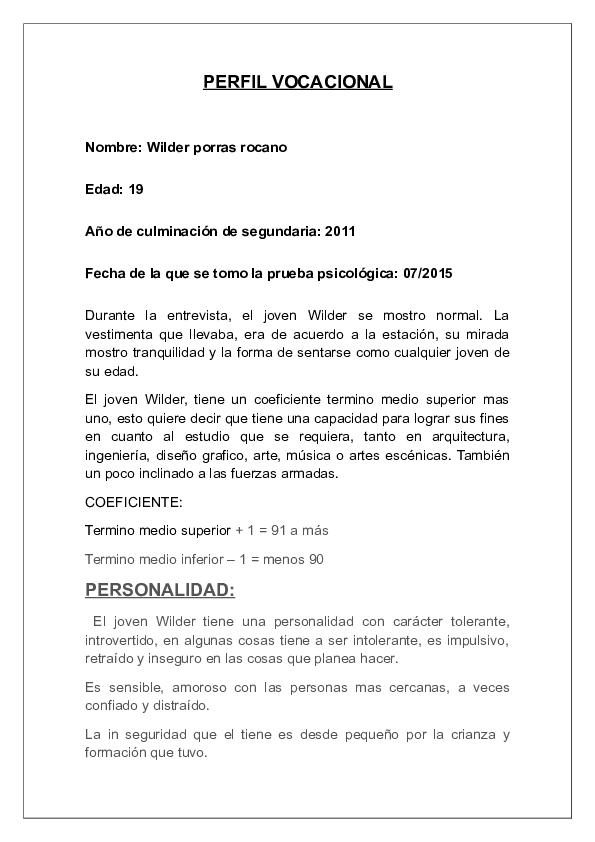 PERFIL VOCACIONAL

Nombre: Wilder porras rocano

Edad: 19

Año de culminación de segundaria: 2011

Fecha de la que se tomo la prueba psicológica: 07/2015

Durante la entrevista, el joven Wilder se mostro normal. La vestimenta que llevaba, era de acuerdo a la estación, su mirada mostro tranquilidad y la forma de sentarse como cualquier joven de su edad.

El joven Wilder, tiene un coeficiente termino medio superior mas uno, esto quiere decir que tiene una capacidad para lograr sus fines en cuanto al estudio que se requiera, tanto en arquitectura, ingeniería, diseño grafico, arte, música o artes escénicas. También un poco inclinado a las fuerzas armadas.

COEFICIENTE:

Termino medio superior + 1 = 91 a más

Termino medio inferior – 1 = menos 90

PERSONALIDAD:

El joven Wilder tiene una personalidad con carácter tolerante, introvertido, en algunas cosas tiene a ser intolerante, es impulsivo, retraído y inseguro en las cosas que planea hacer.

Es sensible, amoroso con las personas mas cercanas, a veces confiado y distraído.

La in seguridad que el tiene es desde pequeño por la crianza y formación que tuvo.